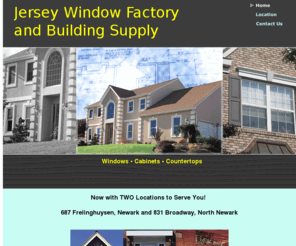 Jersey Window Factory and Building Supply

> Home
Location
Contact Us

Windows - Cabinets - Countertops

Now with TWO Locations to Serve You!

687 Frelinghuysen, Newark and 831 Broadway, North Newark